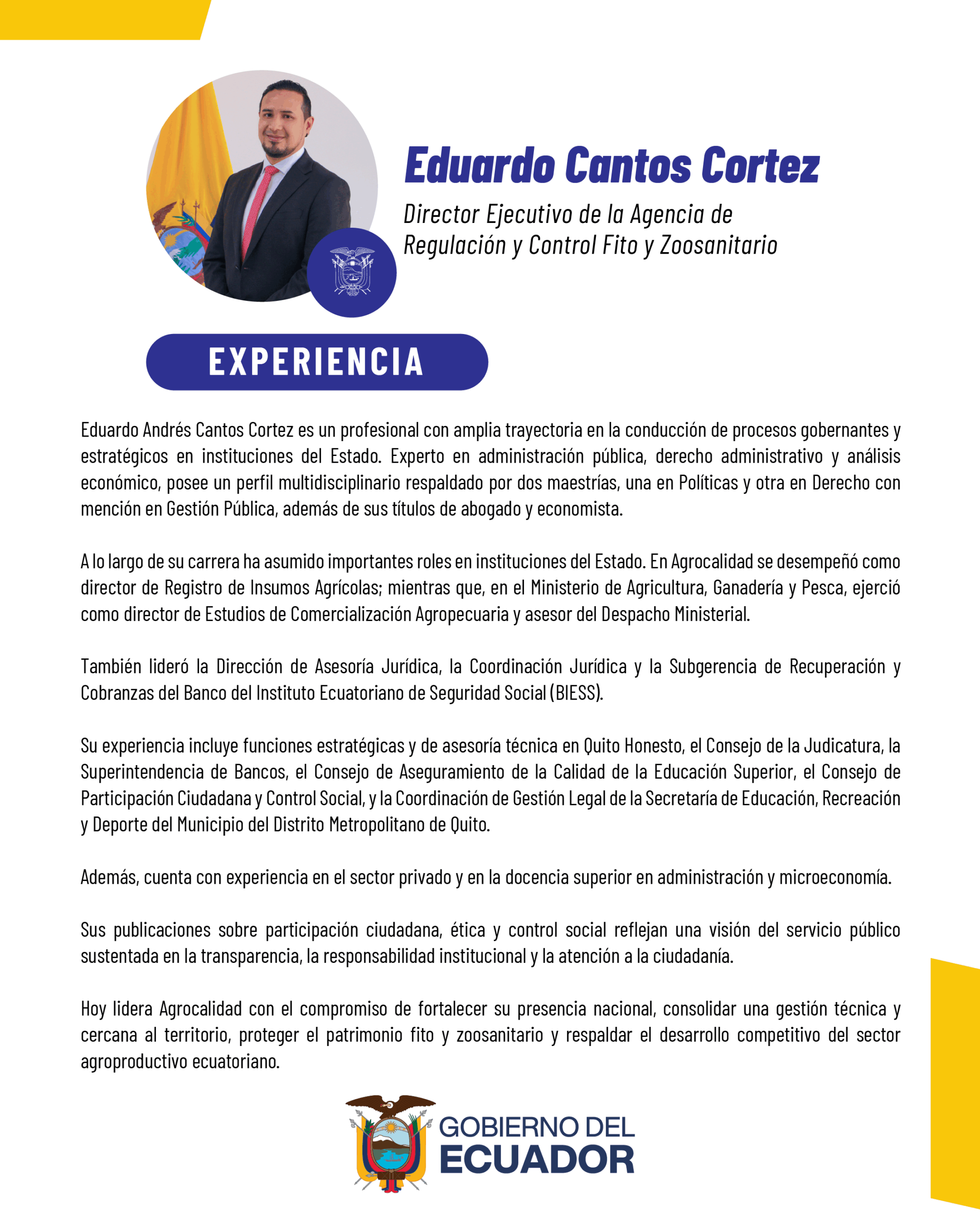 Eduardo Cantos Cortez

Director Ejecutivo de la Agencia de Regulación y Control Fito y Zoosanitario

EXPERIENCIA

Eduardo Andrés Cantos Cortez es un profesional con amplia trayectoria en la conducción de procesos gobernantes y estratégicos en instituciones del Estado. Experto en administración pública, derecho administrativo y análisis económico, posee un perfil multidisciplinario respaldado por dos maestrías, una en Políticas y otra en Derecho con mención en Gestión Pública, además de sus títulos de abogado y economista.

A lo largo de su carrera ha asumido importantes roles en instituciones del Estado. En Agrocalidad se desempeñó como director de Registro de Insumos Agrícolas; mientras que, en el Ministerio de Agricultura, Ganadería y Pesca, ejerció como director de Estudios de Comercialización Agropecuaria y asesor del Despacho Ministerial.

También lideró la Dirección de Asesoría Jurídica, la Coordinación Jurídica y la Subgerencia de Recuperación y Cobranzas del Banco del Instituto Ecuatoriano de Seguridad Social (BIESS).

Su experiencia incluye funciones estratégicas y de asesoría técnica en Quito Honesto, el Consejo de la Judicatura, la Superintendencia de Bancos, el Consejo de Aseguramiento de la Calidad de la Educación Superior, el Consejo de Participación Ciudadana y Control Social, y la Coordinación de Gestión Legal de la Secretaría de Educación, Recreación y Deporte del Municipio del Distrito Metropolitano de Quito.

Además, cuenta con experiencia en el sector privado y en la docencia superior en administración y microeconomía.

Sus publicaciones sobre participación ciudadana, ética y control social reflejan una visión del servicio público sustentada en la transparencia, la responsabilidad institucional y la atención a la ciudadanía.

Hoy lidera Agrocalidad con el compromiso de fortalecer su presencia nacional, consolidar una gestión técnica y cercana al territorio, proteger el patrimonio fito y zoosanitario y respaldar el desarrollo competitivo del sector agroproductivo ecuatoriano.

GOBIERNO DEL ECUADOR